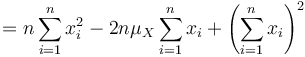 $= n\sum_{i=1}^{n} x_i^2 - 2n\mu_X \sum_{i=1}^{n} x_i + \left(\sum_{i=1}^{n} x_i\right)^2$